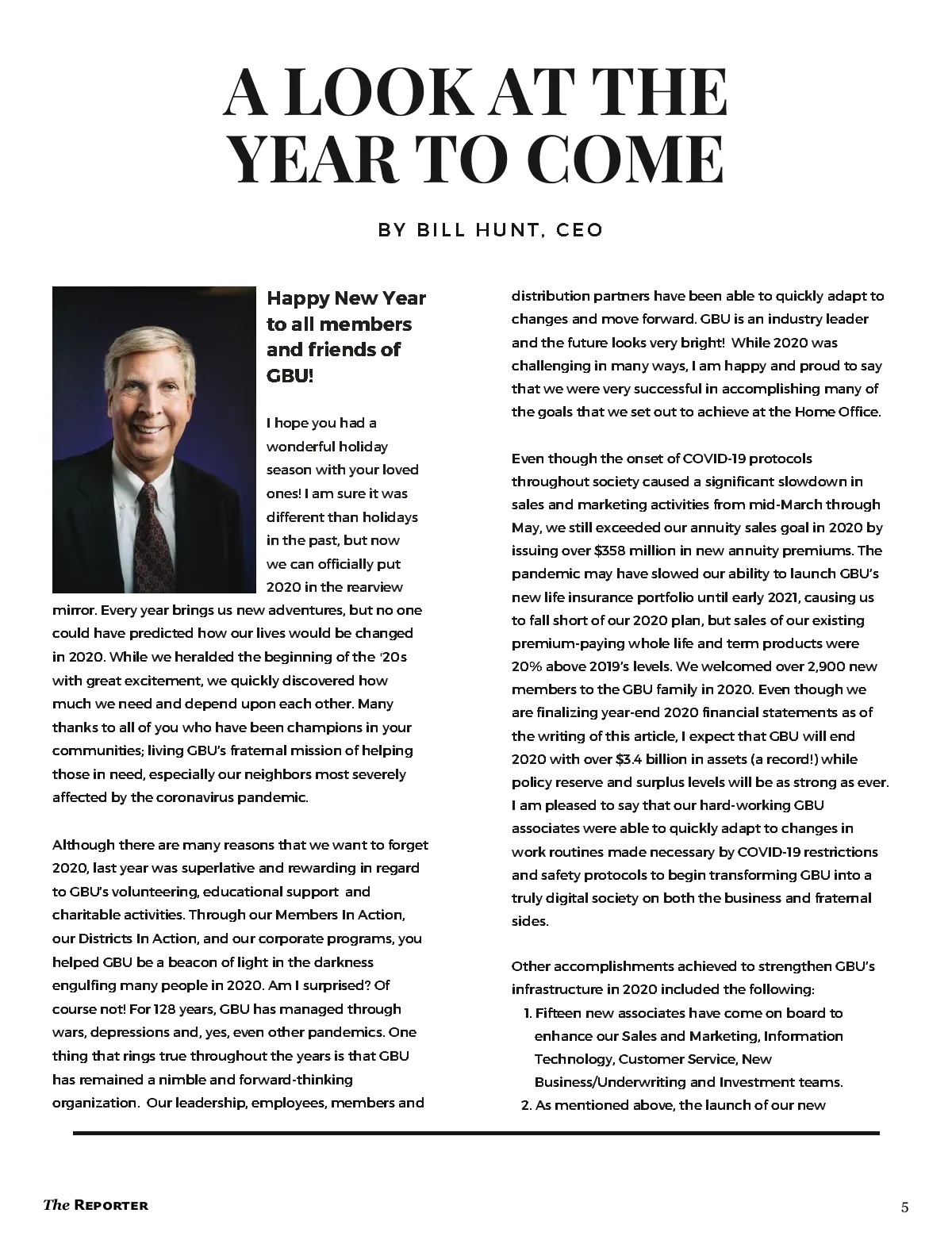 A LOOK AT THE YEAR TO COME

BY BILL HUNT, CEO

Happy New Year to all members and friends of GBU!

I hope you had a wonderful holiday season with your loved ones! I am sure it was different than holidays in the past, but now we can officially put 2020 in the rearview mirror. Every year brings us new adventures, but no one could have predicted how our lives would be changed in 2020. While we heralded the beginning of the '20s with great excitement, we quickly discovered how much we need and depend upon each other. Many thanks to all of you who have been champions in your communities; living GBU's fraternal mission of helping those in need, especially our neighbors most severely affected by the coronavirus pandemic.

Although there are many reasons that we want to forget 2020, last year was superlative and rewarding in regard to GBU's volunteering, educational support and charitable activities. Through our Members In Action, our Districts In Action, and our corporate programs, you helped GBU be a beacon of light in the darkness engulfing many people in 2020. Am I surprised? Of course not! For 128 years, GBU has managed through wars, depressions and, yes, even other pandemics. One thing that rings true throughout the years is that GBU has remained a nimble and forward-thinking organization. Our leadership, employees, members and distribution partners have been able to quickly adapt to changes and move forward. GBU is an industry leader and the future looks very bright! While 2020 was challenging in many ways, I am happy and proud to say that we were very successful in accomplishing many of the goals that we set out to achieve at the Home Office.

Even though the onset of COVID-19 protocols throughout society caused a significant slowdown in sales and marketing activities from mid-March through May, we still exceeded our annuity sales goal in 2020 by issuing over $358 million in new annuity premiums. The pandemic may have slowed our ability to launch GBU's new life insurance portfolio until early 2021, causing us to fall short of our 2020 plan, but sales of our existing premium-paying whole life and term products were 20% above 2019's levels. We welcomed over 2,900 new members to the GBU family in 2020. Even though we are finalizing year-end 2020 financial statements as of the writing of this article, I expect that GBU will end 2020 with over $3.4 billion in assets (a record!) while policy reserve and surplus levels will be as strong as ever. I am pleased to say that our hard-working GBU associates were able to quickly adapt to changes in work routines made necessary by COVID-19 restrictions and safety protocols to begin transforming GBU into a truly digital society on both the business and fraternal sides.

Other accomplishments achieved to strengthen GBU's infrastructure in 2020 included the following:
1. Fifteen new associates have come on board to enhance our Sales and Marketing, Information Technology, Customer Service, New Business/Underwriting and Investment teams.
2. As mentioned above, the launch of our new

The REPORTER

5